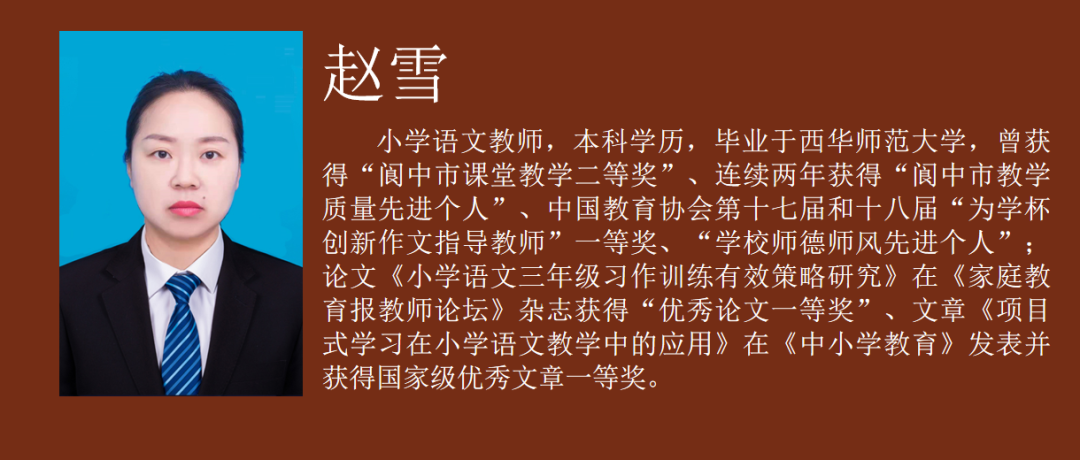 赵雪

小学语文教师，本科学历，毕业于西华师范大学，曾获得“阆中市课堂教学二等奖”、连续两年获得“阆中市教学质量先进个人”、中国教育协会第十七届和十八届“为学杯创新作文指导教师”一等奖、“学校师德师风先进个人”；论文《小学语文三年级习作训练有效策略研究》在《家庭教育报教师论坛》杂志获得“优秀论文一等奖”、文章《项目式学习在小学语文教学中的应用》在《中小学教育》发表并获得国家级优秀文章一等奖。